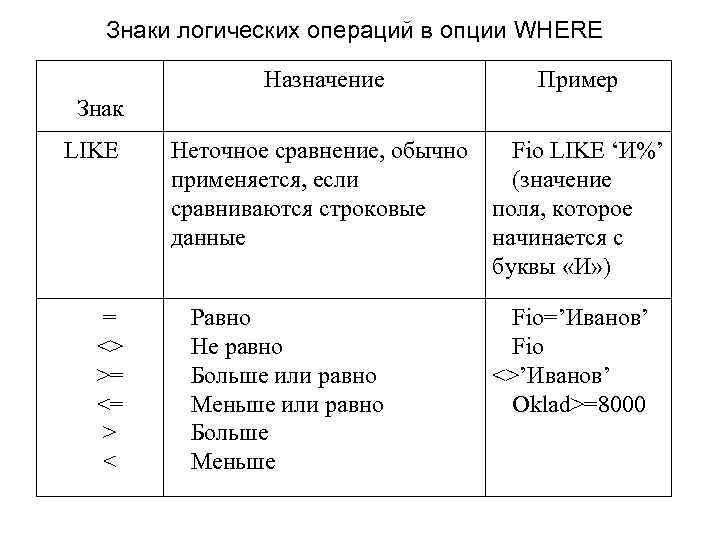 Знаки логических операций в опции WHERE

| Знак | Назначение | Пример |
|---|---|---|
| LIKE | Неточное сравнение, обычно применяется, если сравниваются строковые данные | Fio LIKE ‘И%’ (значение поля, которое начинается с буквы «И») |
| = <br> <> <br> >= <br> <= <br> > <br> < | Равно <br> Не равно <br> Больше или равно <br> Меньше или равно <br> Больше <br> Меньше | Fio=’Иванов’ <br> Fio <>’Иванов’ <br> Oklad>=8000 |